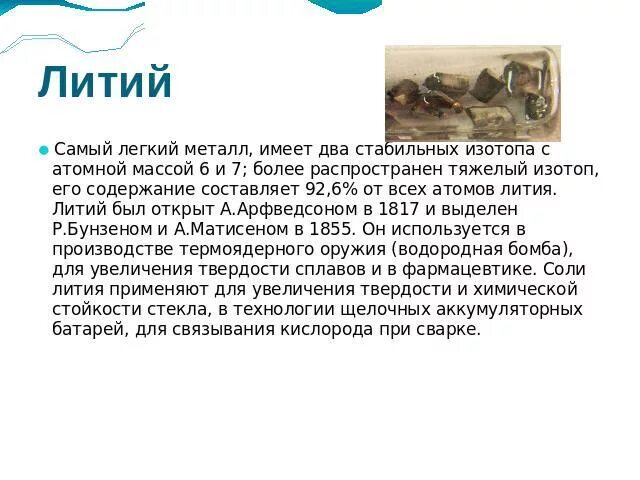 Литий

Самый легкий металл, имеет два стабильных изотопа с атомной массой 6 и 7; более распространен тяжелый изотоп, его содержание составляет 92,6% от всех атомов лития. Литий был открыт А.Арфведсоном в 1817 и выделен Р.Бунзеном и А.Матисеном в 1855. Он используется в производстве термоядерного оружия (водородная бомба), для увеличения твердости сплавов и в фармацевтике. Соли лития применяют для увеличения твердости и химической стойкости стекла, в технологии щелочных аккумуляторных батарей, для связывания кислорода при сварке.